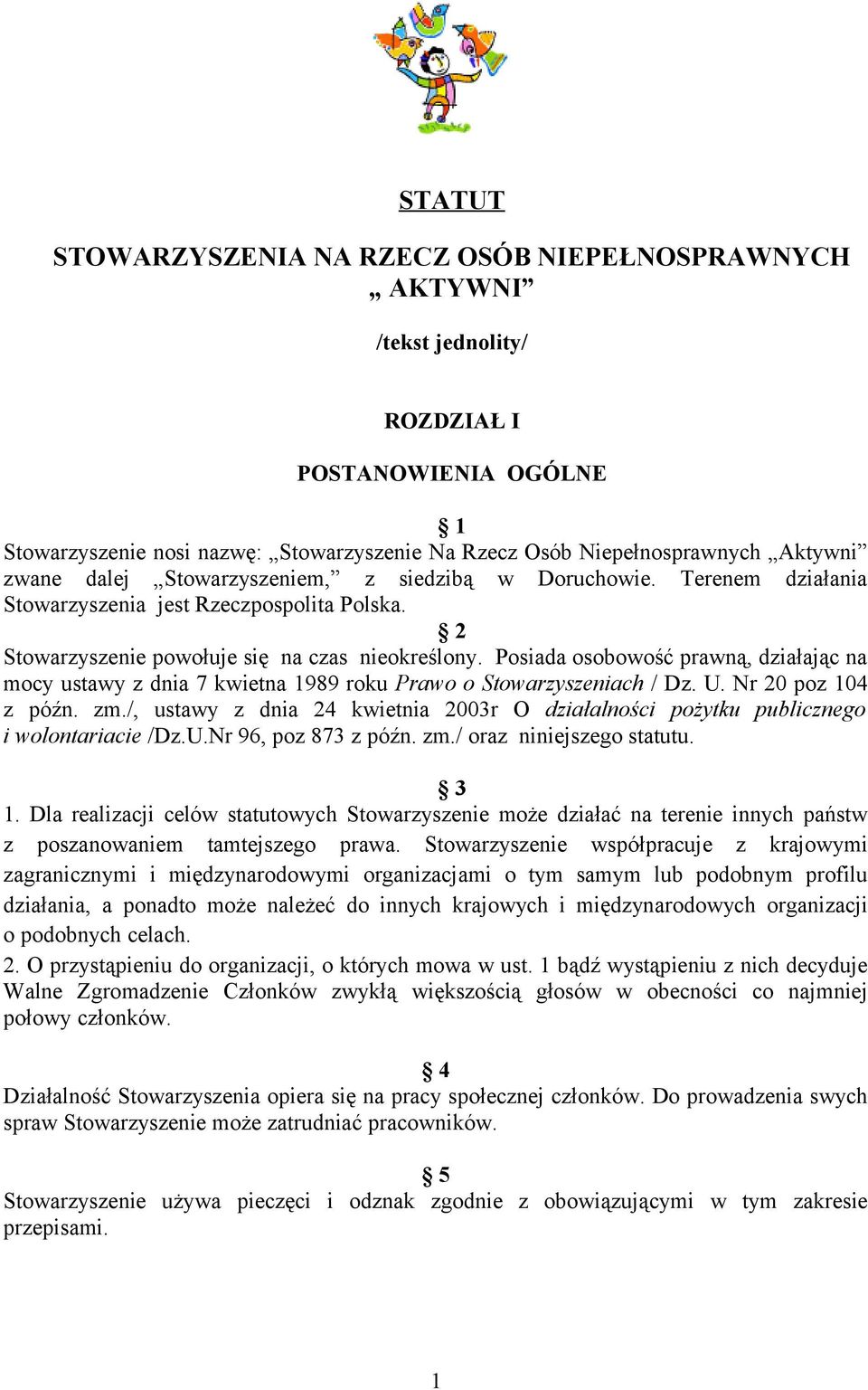 STATUT

STOWARZYSZENIA NA RZECZ OSÓB NIEPEŁNOSPRAWNYCH „ AKTYWNI”

/tekst jednolity/

ROZDZIAŁ I

POSTANOWIENIA OGÓLNE

§ 1
Stowarzyszenie nosi nazwę: „Stowarzyszenie Na Rzecz Osób Niepełnosprawnych „Aktywni” zwane dalej „Stowarzyszeniem,” z siedzibą w Doruchowie. Terenem działania Stowarzyszenia jest Rzeczpospolita Polska.

§ 2
Stowarzyszenie powołuje się na czas nieokreślony. Posiada osobowość prawną, działając na mocy ustawy z dnia 7 kwietna 1989 roku Prawo o Stowarzyszeniach / Dz. U. Nr 20 poz 104 z późn. zm./, ustawy z dnia 24 kwietnia 2003r O działalności pożytku publicznego i wolontariacie /Dz.U.Nr 96, poz 873 z późn. zm./ oraz niniejszego statutu.

§ 3
1. Dla realizacji celów statutowych Stowarzyszenie może działać na terenie innych państw z poszanowaniem tamtejszego prawa. Stowarzyszenie współpracuje z krajowymi zagranicznymi i międzynarodowymi organizacjami o tym samym lub podobnym profilu działania, a ponadto może należeć do innych krajowych i międzynarodowych organizacji o podobnych celach.
2. O przystąpieniu do organizacji, o których mowa w ust. 1 bądź wystąpieniu z nich decyduje Walne Zgromadzenie Członków zwykłą większością głosów w obecności co najmniej połowy członków.

§ 4
Działalność Stowarzyszenia opiera się na pracy społecznej członków. Do prowadzenia swych spraw Stowarzyszenie może zatrudniać pracowników.

§ 5
Stowarzyszenie używa pieczęci i odznak zgodnie z obowiązującymi w tym zakresie przepisami.

1